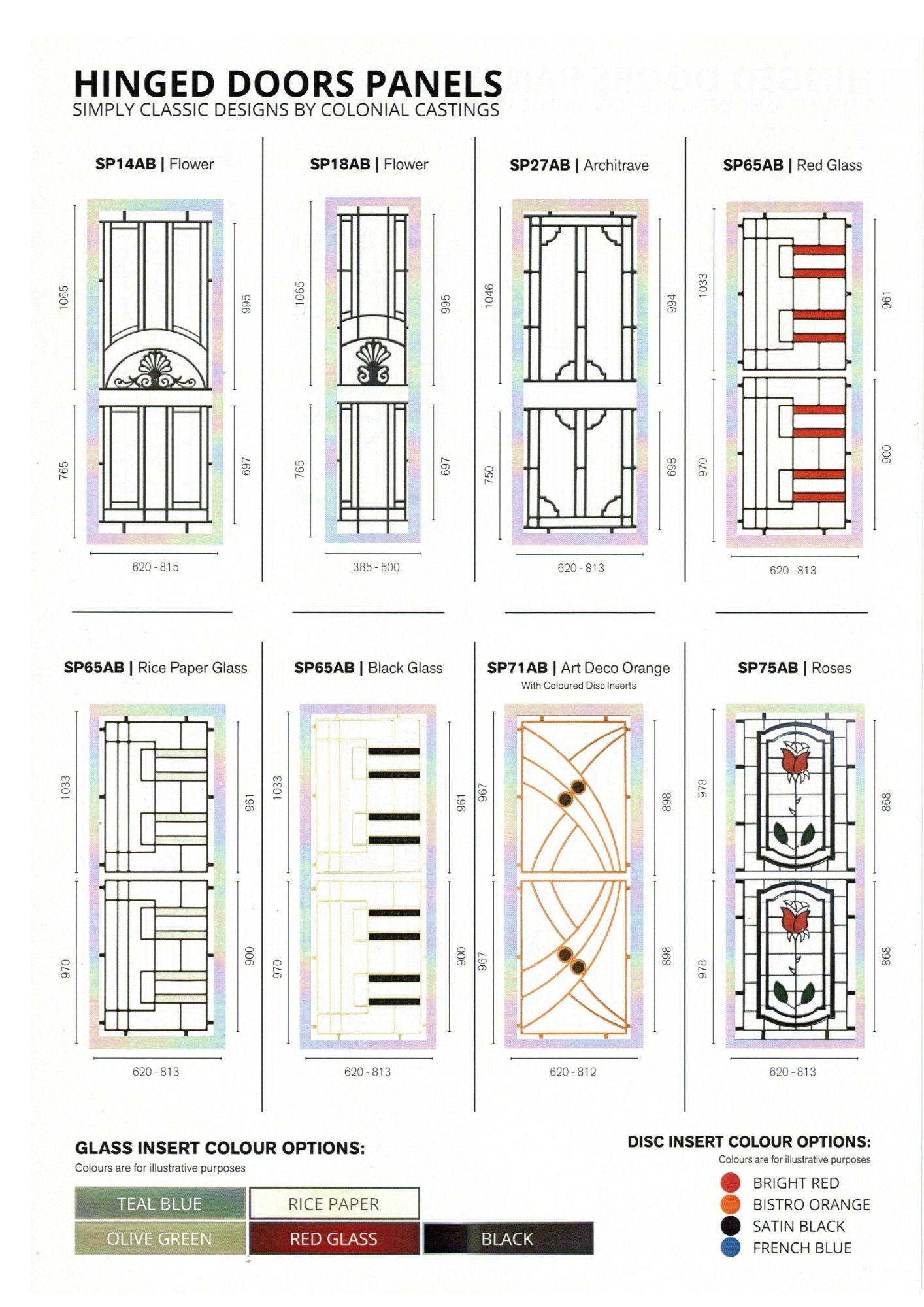 HINGED DOORS PANELS
SIMPLY CLASSIC DESIGNS BY COLONIAL CASTINGS

SP14AB | Flower

1065
765
995
697
620 - 815

SP18AB | Flower

1065
765
995
697
385 - 500

SP27AB | Architrave

1046
750
994
698
620 - 813

SP65AB | Red Glass

1033
970
961
900
620 - 813

SP65AB | Rice Paper Glass

1033
970
961
900
620 - 813

SP65AB | Black Glass

1033
970
961
900
620 - 813

SP71AB | Art Deco Orange
With Coloured Disc Inserts

967
967
898
898
620 - 812

SP75AB | Roses

978
978
868
868
620 - 813

GLASS INSERT COLOUR OPTIONS:
Colours are for illustrative purposes

TEAL BLUE
RICE PAPER
OLIVE GREEN
RED GLASS
BLACK

DISC INSERT COLOUR OPTIONS:
Colours are for illustrative purposes

BRIGHT RED
BISTRO ORANGE
SATIN BLACK
FRENCH BLUE